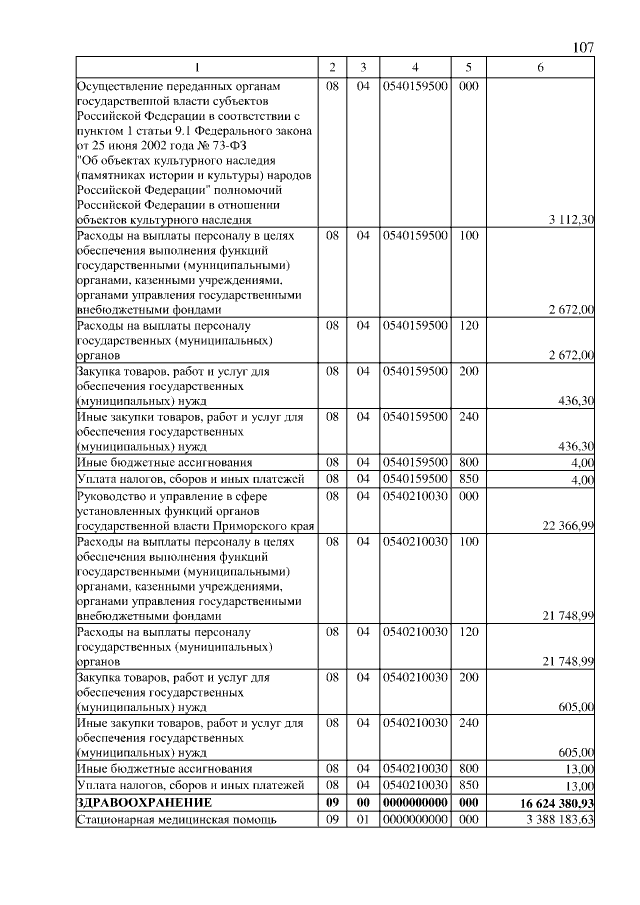 107

| 1 | 2 | 3 | 4 | 5 | 6 |
|---|---|---|---|---|---|
| Осуществление переданных органам государственной власти субъектов Российской Федерации в соответствии с пунктом 1 статьи 9.1 Федерального закона от 25 июня 2002 года № 73-ФЗ "Об объектах культурного наследия (памятниках истории и культуры) народов Российской Федерации" полномочий Российской Федерации в отношении объектов культурного наследия | 08 | 04 | 0540159500 | 000 | 3 112,30 |
| Расходы на выплаты персоналу в целях обеспечения выполнения функций государственными (муниципальными) органами, казенными учреждениями, органами управления государственными внебюджетными фондами | 08 | 04 | 0540159500 | 100 | 2 672,00 |
| Расходы на выплаты персоналу государственных (муниципальных) органов | 08 | 04 | 0540159500 | 120 | 2 672,00 |
| Закупка товаров, работ и услуг для обеспечения государственных (муниципальных) нужд | 08 | 04 | 0540159500 | 200 | 436,30 |
| Иные закупки товаров, работ и услуг для обеспечения государственных (муниципальных) нужд | 08 | 04 | 0540159500 | 240 | 436,30 |
| Иные бюджетные ассигнования | 08 | 04 | 0540159500 | 800 | 4,00 |
| Уплата налогов, сборов и иных платежей | 08 | 04 | 0540159500 | 850 | 4,00 |
| Руководство и управление в сфере установленных функций органов государственной власти Приморского края | 08 | 04 | 0540210030 | 000 | 22 366,99 |
| Расходы на выплаты персоналу в целях обеспечения выполнения функций государственными (муниципальными) органами, казенными учреждениями, органами управления государственными внебюджетными фондами | 08 | 04 | 0540210030 | 100 | 21 748,99 |
| Расходы на выплаты персоналу государственных (муниципальных) органов | 08 | 04 | 0540210030 | 120 | 21 748,99 |
| Закупка товаров, работ и услуг для обеспечения государственных (муниципальных) нужд | 08 | 04 | 0540210030 | 200 | 605,00 |
| Иные закупки товаров, работ и услуг для обеспечения государственных (муниципальных) нужд | 08 | 04 | 0540210030 | 240 | 605,00 |
| Иные бюджетные ассигнования | 08 | 04 | 0540210030 | 800 | 13,00 |
| Уплата налогов, сборов и иных платежей | 08 | 04 | 0540210030 | 850 | 13,00 |
| **ЗДРАВООХРАНЕНИЕ** | **09** | **00** | **0000000000** | **000** | **16 624 380,93** |
| Стационарная медицинская помощь | 09 | 01 | 0000000000 | 000 | 3 388 183,63 |